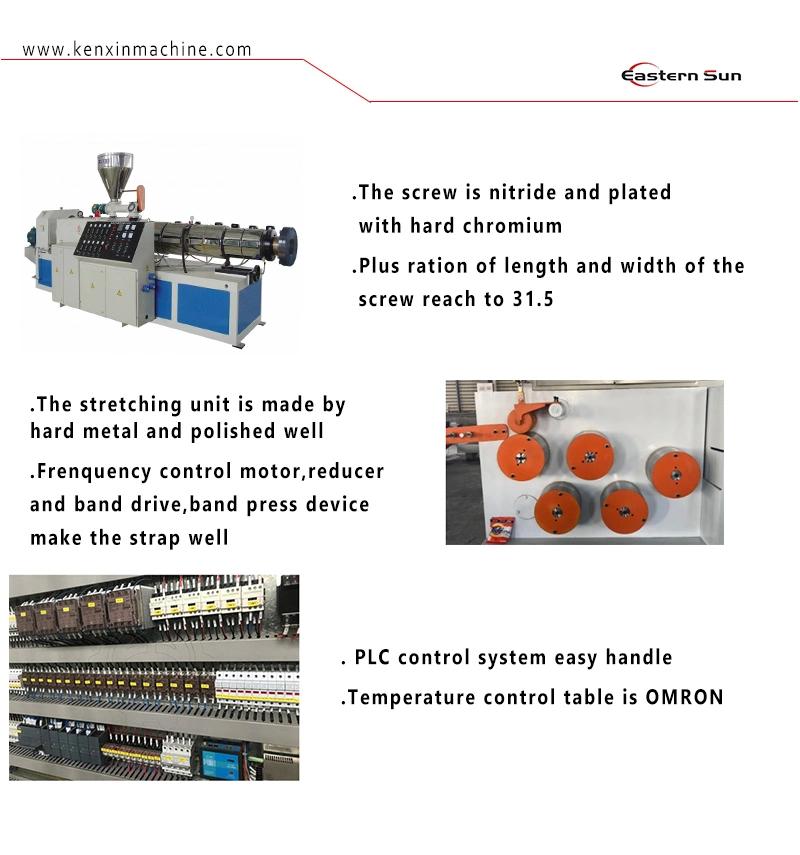 www.kenxinmachine.com

Eastern Sun

.The screw is nitride and plated with hard chromium

.Plus ration of length and width of the screw reach to 31.5

.The stretching unit is made by hard metal and polished well

.Frenquency control motor,reducer and band drive,band press device make the strap well

. PLC control system easy handle

.Temperature control table is OMRON